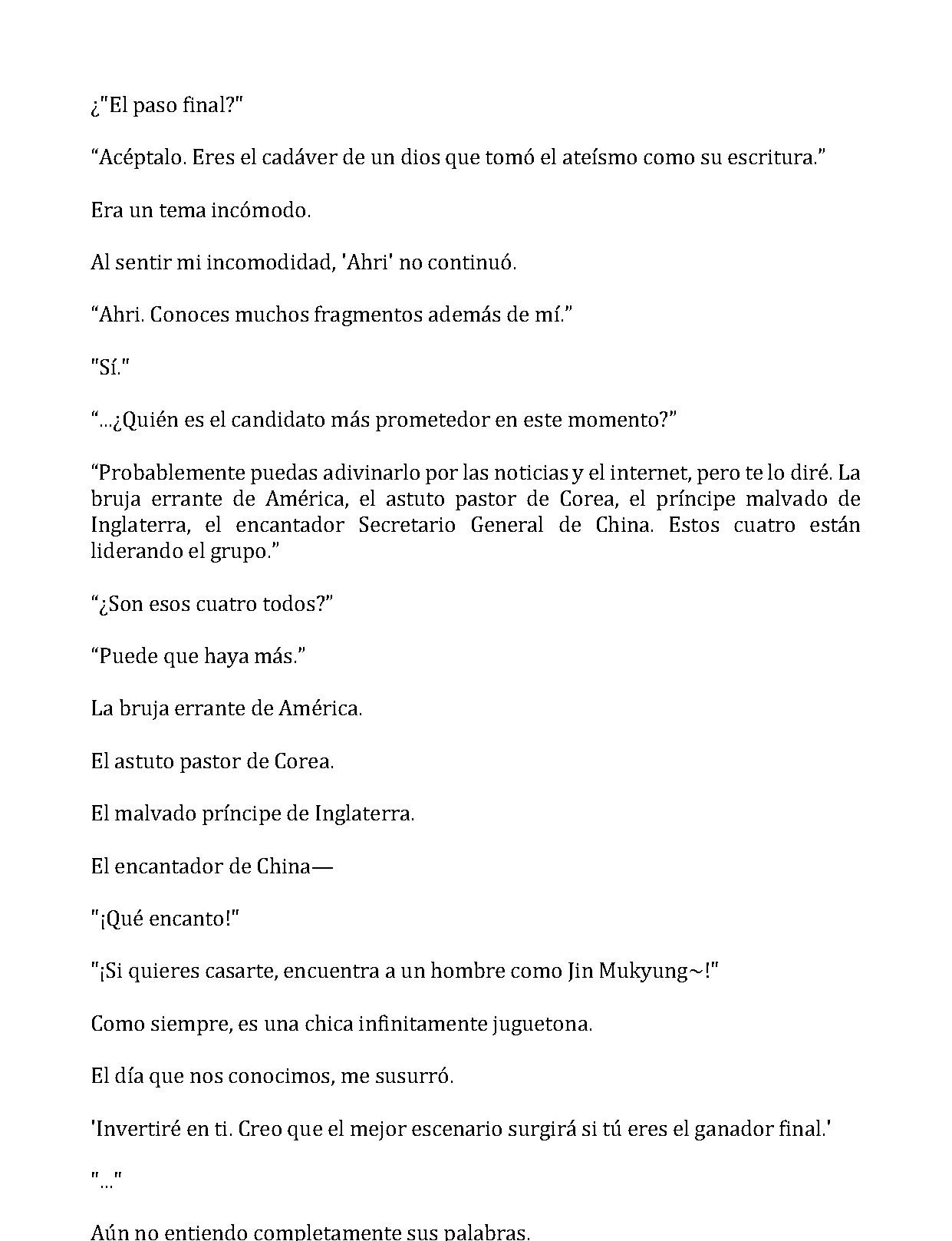 ¿"El paso final?"

"Acéptalo. Eres el cadáver de un dios que tomó el ateísmo como su escritura."

Era un tema incómodo.

Al sentir mi incomodidad, 'Ahri' no continuó.

"Ahri. Conoces muchos fragmentos además de mí."

"Sí."

"...¿Quién es el candidato más prometedor en este momento?"

"Probablemente puedas adivinarlo por las noticias y el internet, pero te lo diré. La bruja errante de América, el astuto pastor de Corea, el príncipe malvado de Inglaterra, el encantador Secretario General de China. Estos cuatro están liderando el grupo."

"¿Son esos cuatro todos?"

"Puede que haya más."

La bruja errante de América.

El astuto pastor de Corea.

El malvado príncipe de Inglaterra.

El encantador de China—

"¡Qué encanto!"

"¡Si quieres casarte, encuentra a un hombre como Jin Mukyung~!"

Como siempre, es una chica infinitamente juguetona.

El día que nos conocimos, me susurró.

'Invertiré en ti. Creo que el mejor escenario surgirá si tú eres el ganador final.'

"..."

Aún no entiendo completamente sus palabras.